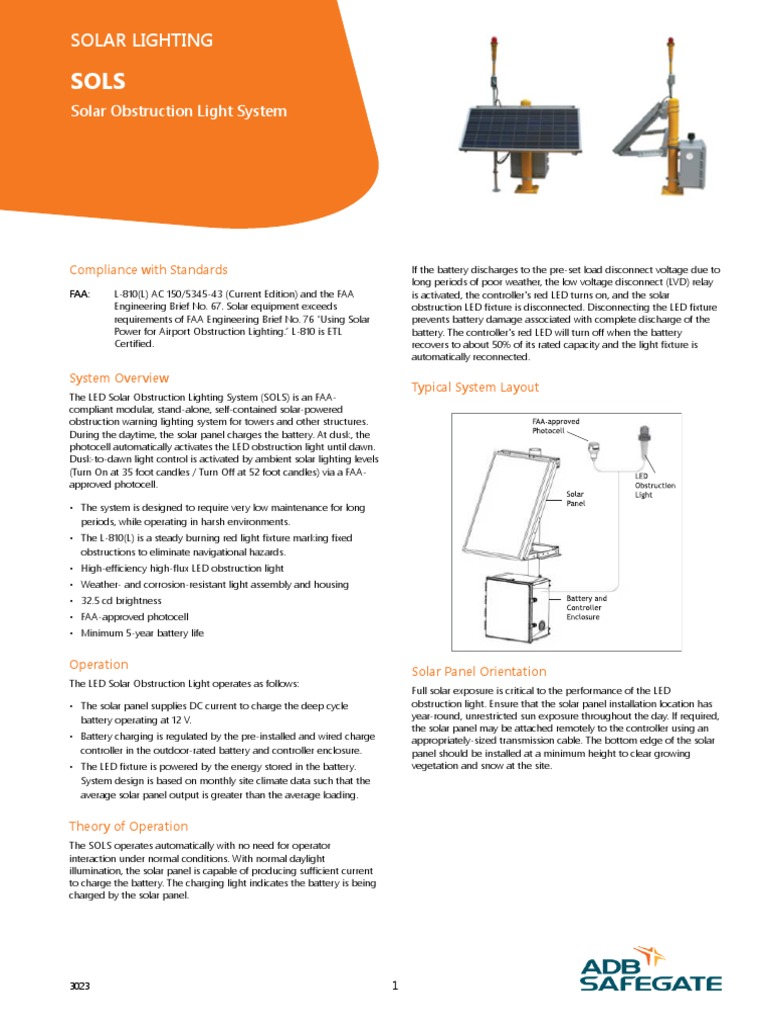 SOLAR LIGHTING

SOLS

Solar Obstruction Light System

Compliance with Standards

FAA: L-810(L) AC 150/5345-43 (Current Edition) and the FAA Engineering Brief No. 67. Solar equipment exceeds requirements of FAA Engineering Brief No. 76 "Using Solar Power for Airport Obstruction Lighting." L-810 is ETL Certified.

System Overview

The LED Solar Obstruction Lighting System (SOLS) is an FAA-compliant modular, stand-alone, self-contained solar-powered obstruction warning lighting system for towers and other structures. During the daytime, the solar panel charges the battery. At dusk, the photocell automatically activates the LED obstruction light until dawn. Dusk-to-dawn light control is activated by ambient solar lighting levels (Turn On at 35 foot candles / Turn Off at 52 foot candles) via a FAA-approved photocell.

• The system is designed to require very low maintenance for long periods, while operating in harsh environments.
• The L-810(L) is a steady burning red light fixture marking fixed obstructions to eliminate navigational hazards.
• High-efficiency high-flux LED obstruction light
• Weather- and corrosion-resistant light assembly and housing
• 32.5 cd brightness
• FAA-approved photocell
• Minimum 5-year battery life

Operation

The LED Solar Obstruction Light operates as follows:

• The solar panel supplies DC current to charge the deep cycle battery operating at 12 V.
• Battery charging is regulated by the pre-installed and wired charge controller in the outdoor-rated battery and controller enclosure.
• The LED fixture is powered by the energy stored in the battery. System design is based on monthly site climate data such that the average solar panel output is greater than the average loading.

Theory of Operation

The SOLS operates automatically with no need for operator interaction under normal conditions. With normal daylight illumination, the solar panel is capable of producing sufficient current to charge the battery. The charging light indicates the battery is being charged by the solar panel.

If the battery discharges to the pre-set load disconnect voltage due to long periods of poor weather, the low voltage disconnect (LVD) relay is activated, the controller's red LED turns on, and the solar obstruction LED fixture is disconnected. Disconnecting the LED fixture prevents battery damage associated with complete discharge of the battery. The controller's red LED will turn off when the battery recovers to about 50% of its rated capacity and the light fixture is automatically reconnected.

Typical System Layout

FAA-approved Photocell

LED Obstruction Light

Solar Panel

Battery and Controller Enclosure

Solar Panel Orientation

Full solar exposure is critical to the performance of the LED obstruction light. Ensure that the solar panel installation location has year-round, unrestricted sun exposure throughout the day. If required, the solar panel may be attached remotely to the controller using an appropriately-sized transmission cable. The bottom edge of the solar panel should be installed at a minimum height to clear growing vegetation and snow at the site.

3023

1

ADB SAFEGATE